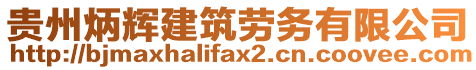 贵州炳辉建筑劳务有限公司
http://bjmaxhalifax2.cn.coovee.com